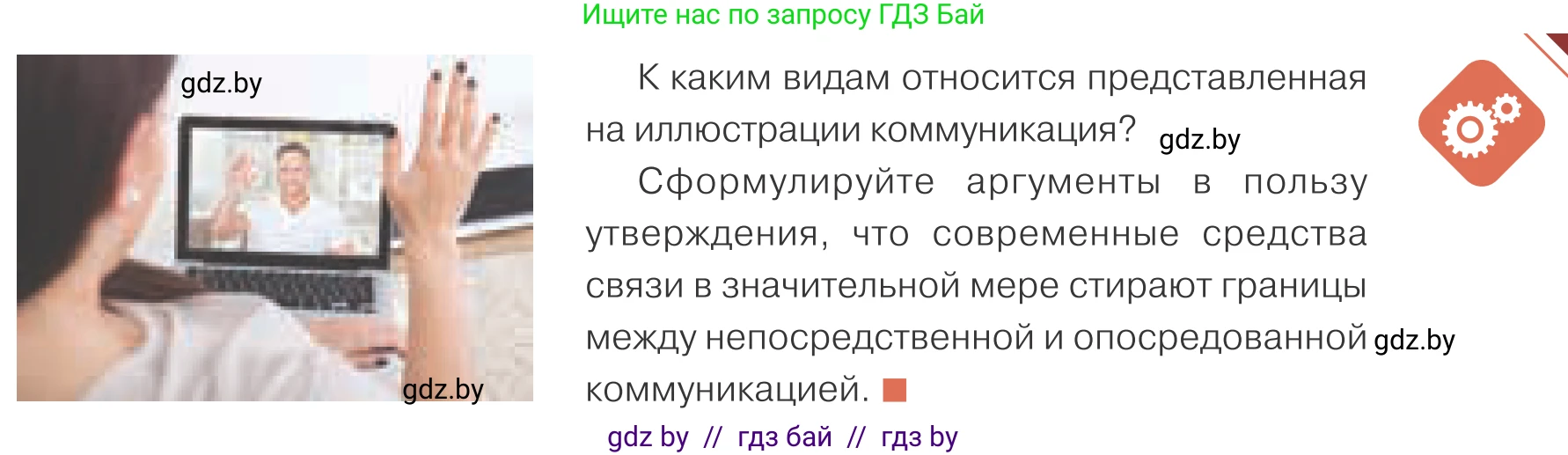 Ищите нас по запросу ГДЗ Бай

gdz.by

gdz.by

К каким видам относится представленная на иллюстрации коммуникация? gdz.by

Сформулируйте аргументы в пользу утверждения, что современные средства связи в значительной мере стирают границы между непосредственной и опосредованной gdz.by коммуникацией.

gdz by // гдз бай // гдз by